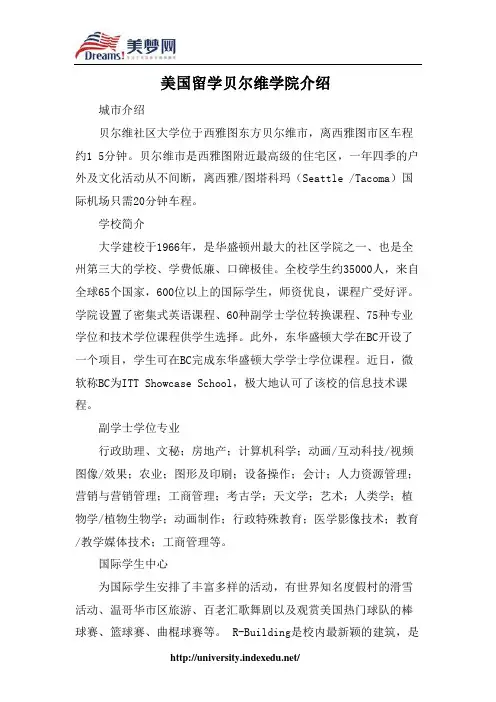 Dreams! 美梦网

美国留学贝尔维学院介绍

城市介绍

贝尔维社区大学位于西雅图东方贝尔维市，离西雅图市区车程约1 5分钟。贝尔维市是西雅图附近最高级的住宅区，一年四季的户外及文化活动从不间断，离西雅/图塔科玛（Seattle /Tacoma）国际机场只需20分钟车程。

学校简介

大学建校于1966年，是华盛顿州最大的社区学院之一、也是全州第三大的学校、学费低廉、口碑极佳。全校学生约35000人，来自全球65个国家，600位以上的国际学生，师资优良，课程广受好评。学院设置了密集式英语课程、60种副学士学位转换课程、75种专业学位和技术学位课程供学生选择。此外，东华盛顿大学在BC开设了一个项目，学生可在BC完成东华盛顿大学学士学位课程。近日，微软称BC为ITT Showcase School，极大地认可了该校的信息技术课程。

副学士学位专业

行政助理、文秘；房地产；计算机科学；动画/互动科技/视频图像/效果；农业；图形及印刷；设备操作；会计；人力资源管理；营销与营销管理；工商管理；考古学；天文学；艺术；人类学；植物学/植物生物学；动画制作；行政特殊教育；医学影像技术；教育/教学媒体技术；工商管理等。

国际学生中心

为国际学生安排了丰富多样的活动，有世界知名度假村的滑雪活动、温哥华市区旅游、百老汇歌舞剧以及观赏美国热门球队的棒球赛、篮球赛、曲棍球赛等。 R-Building是校内最新颖的建筑，是

http://university.indexedu.net/